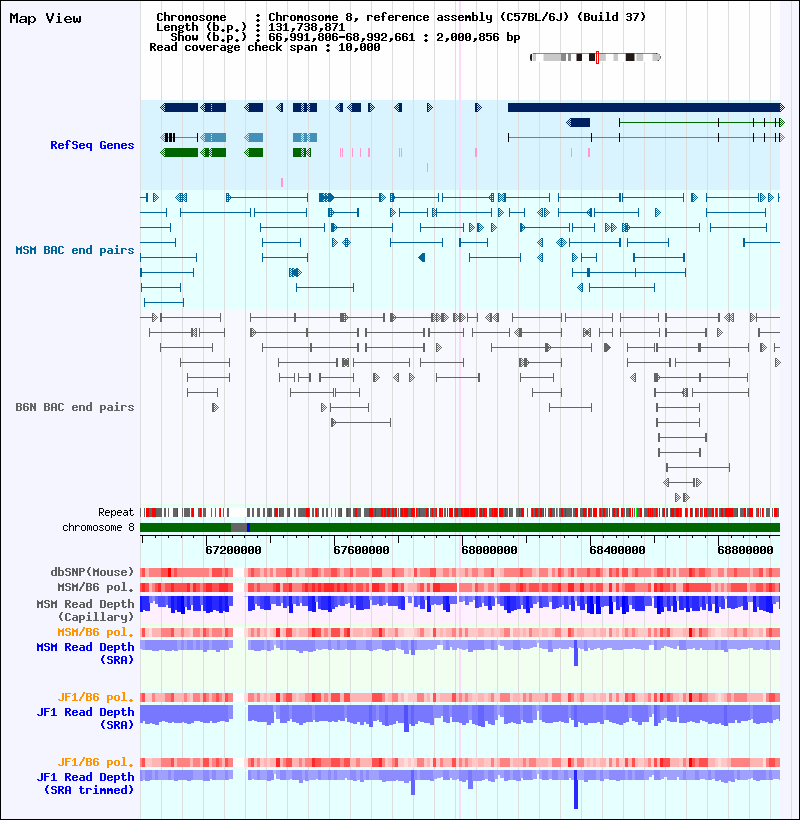 Map View

Chromosome : Chromosome 8, reference assembly (C57BL/6J) (Build 37)
Length (b.p.) : 131,738,871
Show (b.p.) : 66,991,806-68,992,661 : 2,000,856 bp
Read coverage check span : 10,000

RefSeq Genes

MSM BAC end pairs

B6N BAC end pairs

Repeat
chromosome 8

67200000
67600000
68000000
68400000
68800000

dbSNP(Mouse)
MSM/B6 pol.
MSM Read Depth (Capillary)
MSM/B6 pol.
MSM Read Depth (SRA)

JF1/B6 pol.
JF1 Read Depth (SRA)

JF1/B6 pol.
JF1 Read Depth (SRA trimmed)